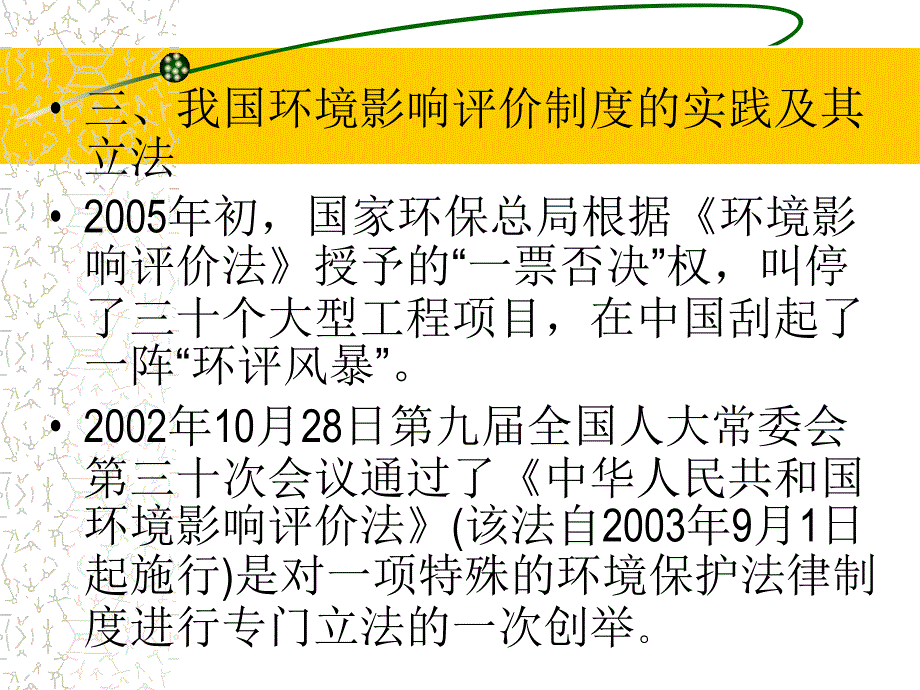 • 三、我国环境影响评价制度的实践及其立法

• 2005年初，国家环保总局根据《环境影响评价法》授予的“一票否决”权，叫停了三十个大型工程项目，在中国刮起了一阵“环评风暴”。

• 2002年10月28日第九届全国人大常委会第三十次会议通过了《中华人民共和国环境影响评价法》(该法自2003年9月1日起施行)是对一项特殊的环境保护法律制度进行专门立法的一次创举。